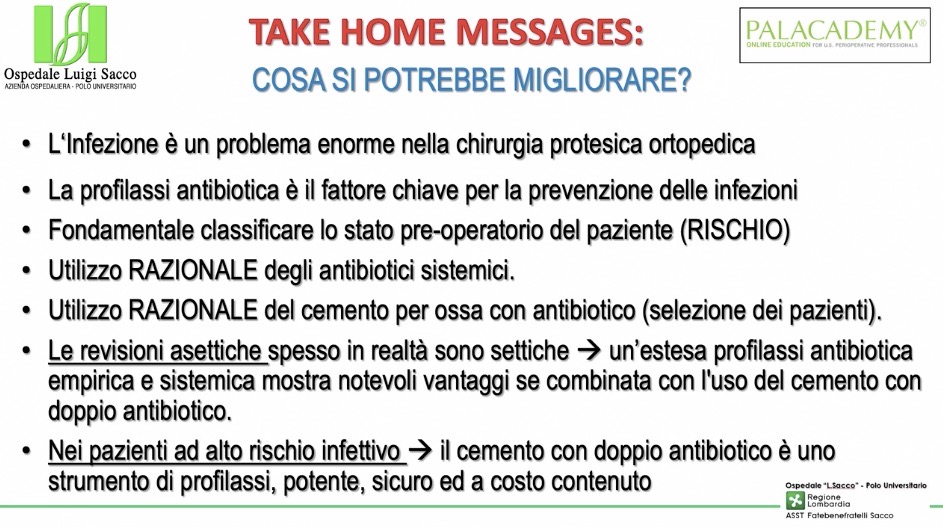 Ospedale Luigi Sacco
AZIENDA OSPEDALIERA - POLO UNIVERSITARIO

TAKE HOME MESSAGES:

COSA SI POTREBBE MIGLIORARE?

PALACADEMY®
ONLINE EDUCATION FOR U.S. PERIOPERATIVE PROFESSIONALS

• L'Infezione è un problema enorme nella chirurgia protesica ortopedica
• La profilassi antibiotica è il fattore chiave per la prevenzione delle infezioni
• Fondamentale classificare lo stato pre-operatorio del paziente (RISCHIO)
• Utilizzo RAZIONALE degli antibiotici sistemici.
• Utilizzo RAZIONALE del cemento per ossa con antibiotico (selezione dei pazienti).
• Le revisioni asettiche spesso in realtà sono settiche → un'estesa profilassi antibiotica empirica e sistemica mostra notevoli vantaggi se combinata con l'uso del cemento con doppio antibiotico.
• Nei pazienti ad alto rischio infettivo → il cemento con doppio antibiotico è uno strumento di profilassi, potente, sicuro ed a costo contenuto

Ospedale "L.Sacco" - Polo Universitario
Regione Lombardia
ASST Fatebenefratelli Sacco